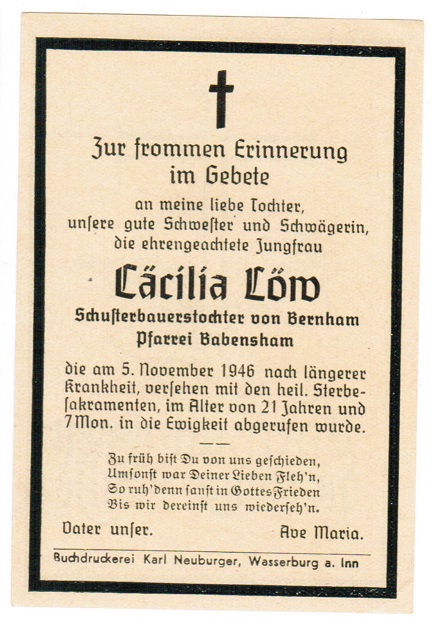 Zur frommen Erinnerung im Gebete

an meine liebe Tochter, unsere gute Schwester und Schwägerin, die ehrengeachtete Jungfrau

Cäcilia Löw

Schusterbauerstochter von Bernham Pfarrei Babensham

die am 5. November 1946 nach längerer Krankheit, versehen mit den heil. Sterbesakramenten, im Alter von 21 Jahren und 7 Mon. in die Ewigkeit abgerufen wurde.

Zu früh bist Du von uns geschieden,
Umsonst war Deiner Lieben Fleh'n,
So ruh' denn sanft in Gottes Frieden
Bis wir dereinst uns wiederseh'n.

Vater unser. Ave Maria.

Buchdruckerei Karl Neuburger, Wasserburg a. Inn